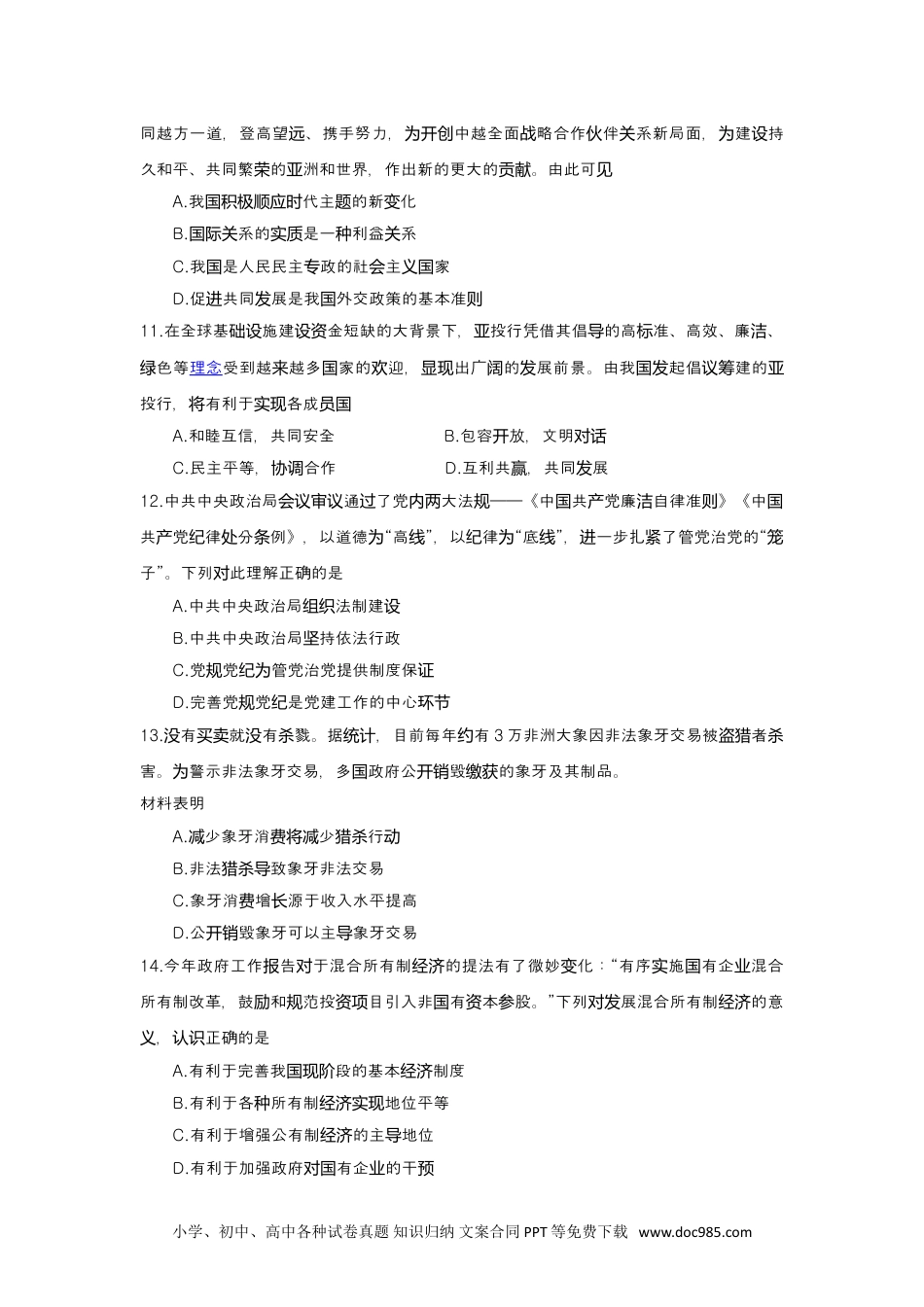 同越方一道，登高望远、携手努力，为开创中越全面战略合作伙伴关系新局面，为建设持久和平、共同繁荣的亚洲和世界，作出新的更大的贡献。由此可见

A.我国积极顺应时代主题的新变化

B.国际关系的实质是一种利益关系

C.我国是人民民主专政的社会主义国家

D.促进共同发展是我国外交政策的基本准则

11.在全球基础设施建设资金短缺的大背景下，亚投行凭借其倡导的高标准、高效、廉洁、绿色等理念受到越来越多国家的欢迎，显现出广阔的发展前景。由我国发起倡议筹建的亚投行，将有利于实现各成员国

A.和睦互信，共同安全

B.包容开放，文明对话

C.民主平等，协调合作

D.互利共赢，共同发展

12.中共中央政治局会议审议通过了党内两大法规——《中国共产党廉洁自律准则》《中国共产党纪律处分条例》，以道德为“高线”，以纪律为“底线”，进一步扎紧了管党治党的“笼子”。下列对此理解正确的是

A.中共中央政治局组织法制建设

B.中共中央政治局坚持依法行政

C.党规党纪为管党治党提供制度保证

D.完善党规党纪是党建工作的中心环节

13.没有买卖就没有杀戮。据统计，目前每年约有 3 万非洲大象因非法象牙交易被盗猎者杀害。为警示非法象牙交易，多国政府公开销毁缴获的象牙及其制品。

材料表明

A.减少象牙消费将减少猎杀行动

B.非法猎杀导致象牙非法交易

C.象牙消费增长源于收入水平提高

D.公开销毁象牙可以主导象牙交易

14.今年政府工作报告对于混合所有制经济的提法有了微妙变化：“有序实施国有企业混合所有制改革，鼓励和规范投资项目引入非国有资本参股。”下列对发展混合所有制经济的意义，认识正确的是

A.有利于完善我国现阶段的基本经济制度

B.有利于各种所有制经济实现地位平等

C.有利于增强公有制经济的主导地位

D.有利于加强政府对国有企业的干预

小学、初中、高中各种试卷真题 知识归纳 文案合同 PPT 等免费下载 www.doc985.com